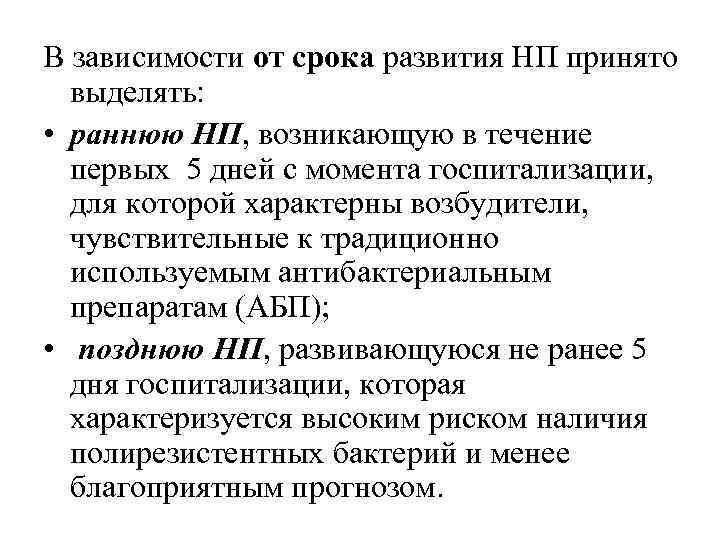 В зависимости от срока развития НП принято выделять:

• раннюю НП, возникающую в течение первых 5 дней с момента госпитализации, для которой характерны возбудители, чувствительные к традиционно используемым антибактериальным препаратам (АБП);

• позднюю НП, развивающуюся не ранее 5 дня госпитализации, которая характеризуется высоким риском наличия полирезистентных бактерий и менее благоприятным прогнозом.